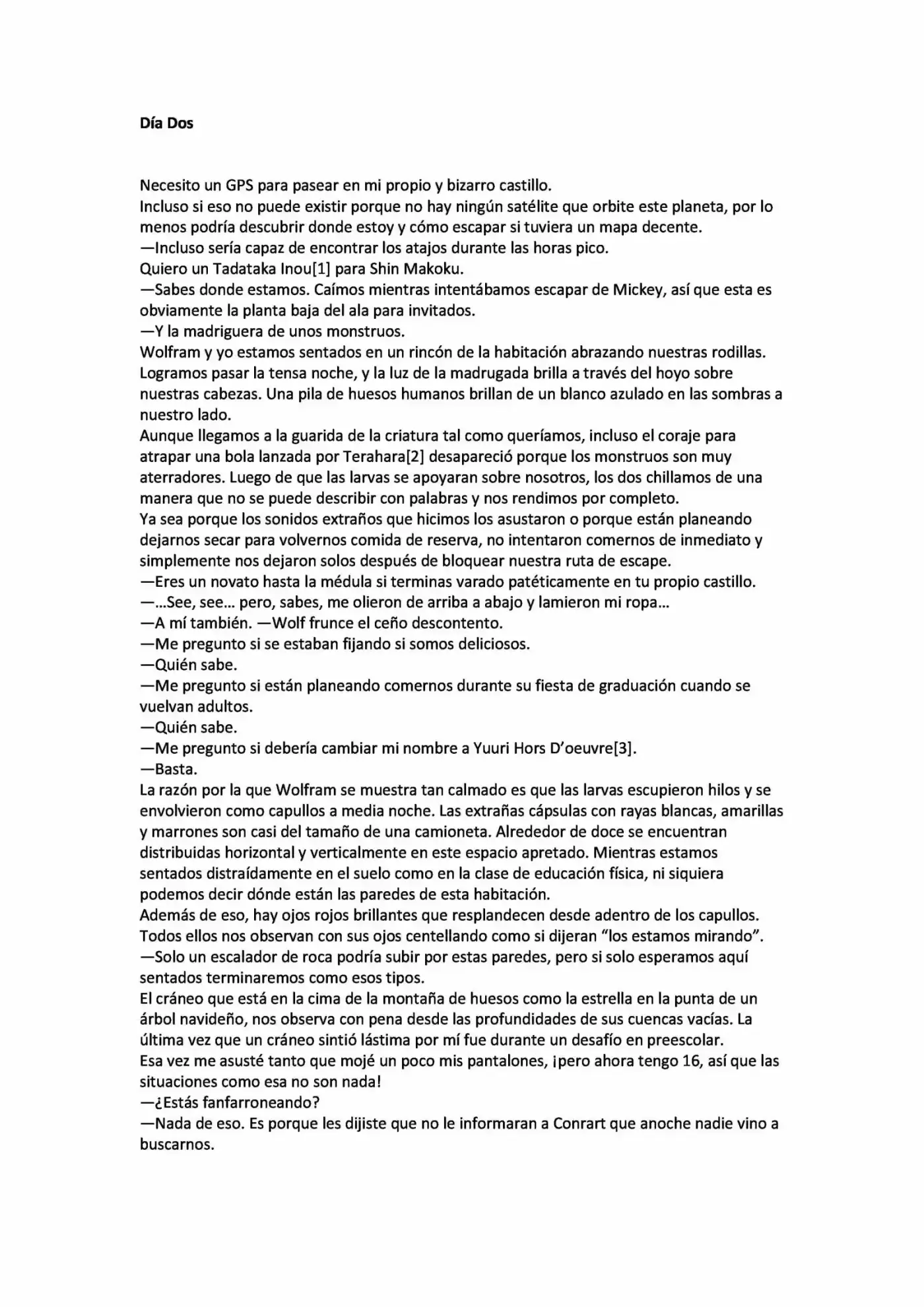 Día Dos

Necesito un GPS para pasear en mi propio y bizarro castillo.

Incluso si eso no puede existir porque no hay ningún satélite que orbite este planeta, por lo menos podría descubrir donde estoy y cómo escapar si tuviera un mapa decente.

—Incluso sería capaz de encontrar los atajos durante las horas pico.

Quiero un Tadataka Inou[1] para Shin Makoku.

—Sabes donde estamos. Caímos mientras intentábamos escapar de Mickey, así que esta es obviamente la planta baja del ala para invitados.

—Y la madriguera de unos monstruos.

Wolfram y yo estamos sentados en un rincón de la habitación abrazando nuestras rodillas. Logramos pasar la tensa noche, y la luz de la madrugada brilla a través del hoyo sobre nuestras cabezas. Una pila de huesos humanos brillan de un blanco azulado en las sombras a nuestro lado.

Aunque llegamos a la guarida de la criatura tal como queríamos, incluso el coraje para atrapar una bola lanzada por Terahara[2] desapareció porque los monstruos son muy aterradores. Luego de que las larvas se apoyaran sobre nosotros, los dos chillamos de una manera que no se puede describir con palabras y nos rendimos por completo.

Ya sea porque los sonidos extraños que hicimos los asustaron o porque están planeando dejarnos secar para volvernos comida de reserva, no intentaron comernos de inmediato y simplemente nos dejaron solos después de bloquear nuestra ruta de escape.

—Eres un novato hasta la médula si terminas varado patéticamente en tu propio castillo.

—...See, see... pero, sabes, me olieron de arriba a abajo y lamieron mi ropa...

—A mí también. —Wolf frunce el ceño descontento.

—Me pregunto si se estaban fijando si somos deliciosos.

—Quién sabe.

—Me pregunto si están planeando comernos durante su fiesta de graduación cuando se vuelvan adultos.

—Quién sabe.

—Me pregunto si debería cambiar mi nombre a Yuuri Hors D'oeuvre[3].

—Basta.

La razón por la que Wolfram se muestra tan calmado es que las larvas escupieron hilos y se envolvieron como capullos a media noche. Las extrañas cápsulas con rayas blancas, amarillas y marrones son casi del tamaño de una camioneta. Alrededor de doce se encuentran distribuidas horizontal y verticalmente en este espacio apretado. Mientras estamos sentados distraídamente en el suelo como en la clase de educación física, ni siquiera podemos decir dónde están las paredes de esta habitación.

Además de eso, hay ojos rojos brillantes que resplandecen desde adentro de los capullos. Todos ellos nos observan con sus ojos centellando como si dijeran "los estamos mirando".

—Solo un escalador de roca podría subir por estas paredes, pero si solo esperamos aquí sentados terminaremos como esos tipos.

El cráneo que está en la cima de la montaña de huesos como la estrella en la punta de un árbol navideño, nos observa con pena desde las profundidades de sus cuencas vacías. La última vez que un cráneo sintió lástima por mí fue durante un desafío en preescolar.

Esa vez me asusté tanto que mojé un poco mis pantalones, ¡pero ahora tengo 16, así que las situaciones como esa no son nada!

—¿Estás fanfarroneando?

—Nada de eso. Es porque les dijiste que no le informaran a Conrart que anoche nadie vino a buscarnos.